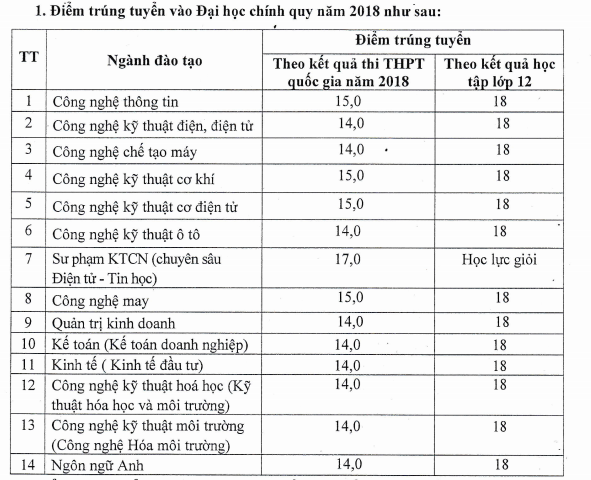 1. Điểm trúng tuyển vào Đại học chính quy năm 2018 như sau:

| TT | Ngành đào tạo | Điểm trúng tuyển: Theo kết quả thi THPT quốc gia năm 2018 | Điểm trúng tuyển: Theo kết quả học tập lớp 12 |
|---|---|---|---|
| 1 | Công nghệ thông tin | 15,0 | 18 |
| 2 | Công nghệ kỹ thuật điện, điện tử | 14,0 | 18 |
| 3 | Công nghệ chế tạo máy | 14,0 | 18 |
| 4 | Công nghệ kỹ thuật cơ khí | 15,0 | 18 |
| 5 | Công nghệ kỹ thuật cơ điện tử | 15,0 | 18 |
| 6 | Công nghệ kỹ thuật ô tô | 14,0 | 18 |
| 7 | Sư phạm KTCN (chuyên sâu Điện tử - Tin học) | 17,0 | Học lực giỏi |
| 8 | Công nghệ may | 15,0 | 18 |
| 9 | Quản trị kinh doanh | 14,0 | 18 |
| 10 | Kế toán (Kế toán doanh nghiệp) | 14,0 | 18 |
| 11 | Kinh tế ( Kinh tế đầu tư) | 14,0 | 18 |
| 12 | Công nghệ kỹ thuật hoá học (Kỹ thuật hóa học và môi trường) | 14,0 | 18 |
| 13 | Công nghệ kỹ thuật môi trường (Công nghệ Hóa môi trường) | 14,0 | 18 |
| 14 | Ngôn ngữ Anh | 14,0 | 18 |